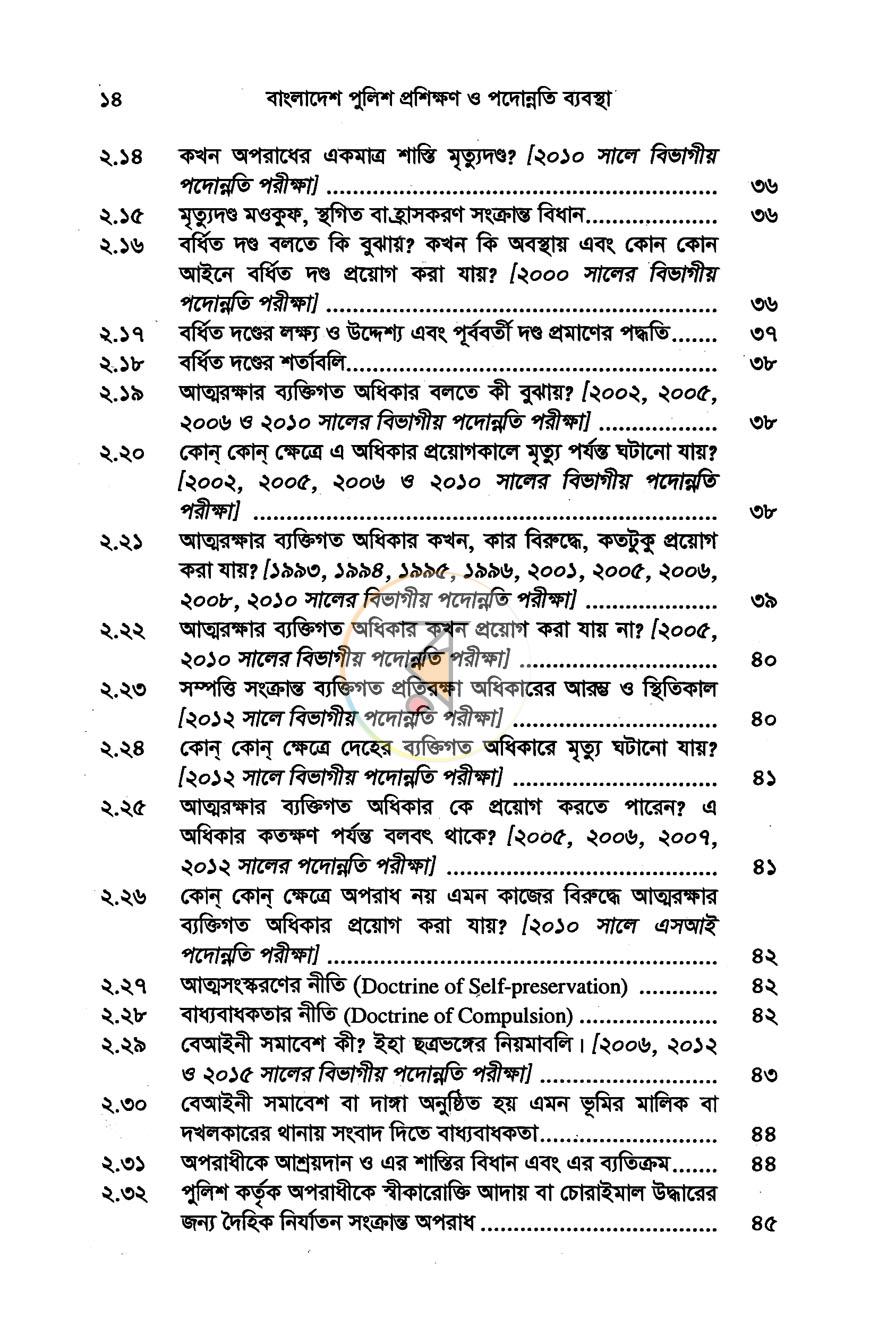 ১৪ বাংলাদেশ পুলিশ প্রশিক্ষণ ও পদোন্নতি ব্যবস্থা

২.১৪ কখন অপরাধের একমাত্র শাস্তি মৃত্যুদণ্ড? [২০১০ সালে বিভাগীয় পদোন্নতি পরীক্ষা] ৩৬
২.১৫ মৃত্যুদণ্ড মওকুফ, স্থগিত বা হ্রাসকরণ সংক্রান্ত বিধান ৩৬
২.১৬ বর্ধিত দণ্ড বলতে কি বুঝায়? কখন কি অবস্থায় এবং কোন কোন আইনে বর্ধিত দণ্ড প্রয়োগ করা যায়? [২০০০ সালের বিভাগীয় পদোন্নতি পরীক্ষা] ৩৬
২.১৭ বর্ধিত দণ্ডের লক্ষ্য ও উদ্দেশ্য এবং পূর্ববর্তী দণ্ড প্রমাণের পদ্ধতি ৩৭
২.১৮ বর্ধিত দণ্ডের শর্তাবলি ৩৮
২.১৯ আত্মরক্ষার ব্যক্তিগত অধিকার বলতে কী বুঝায়? [২০০২, ২০০৫, ২০০৬ ও ২০১০ সালের বিভাগীয় পদোন্নতি পরীক্ষা] ৩৮
২.২০ কোন্ কোন্ ক্ষেত্রে এ অধিকার প্রয়োগকালে মৃত্যু পর্যন্ত ঘটানো যায়? [২০০২, ২০০৫, ২০০৬ ও ২০১০ সালের বিভাগীয় পদোন্নতি পরীক্ষা] ৩৮
২.২১ আত্মরক্ষার ব্যক্তিগত অধিকার কখন, কার বিরুদ্ধে, কতটুকু প্রয়োগ করা যায়? [১৯৯৩, ১৯৯৪, ১৯৯৫, ১৯৯৬, ২০০১, ২০০৫, ২০০৬, ২০০৮, ২০১০ সালের বিভাগীয় পদোন্নতি পরীক্ষা] ৩৯
২.২২ আত্মরক্ষার ব্যক্তিগত অধিকার কখন প্রয়োগ করা যায় না? [২০০৫, ২০১০ সালের বিভাগীয় পদোন্নতি পরীক্ষা] ৪০
২.২৩ সম্পত্তি সংক্রান্ত ব্যক্তিগত প্রতিরক্ষা অধিকারের আরম্ভ ও স্থিতিকাল [২০১২ সালে বিভাগীয় পদোন্নতি পরীক্ষা] ৪০
২.২৪ কোন্ কোন্ ক্ষেত্রে দেহের ব্যক্তিগত অধিকারে মৃত্যু ঘটানো যায়? [২০১২ সালে বিভাগীয় পদোন্নতি পরীক্ষা] ৪১
২.২৫ আত্মরক্ষার ব্যক্তিগত অধিকার কে প্রয়োগ করতে পারেন? এ অধিকার কতক্ষণ পর্যন্ত বলবৎ থাকে? [২০০৫, ২০০৬, ২০০৭, ২০১২ সালের পদোন্নতি পরীক্ষা] ৪১
২.২৬ কোন্ কোন্ ক্ষেত্রে অপরাধ নয় এমন কাজের বিরুদ্ধে আত্মরক্ষার ব্যক্তিগত অধিকার প্রয়োগ করা যায়? [২০১০ সালে এসআই পদোন্নতি পরীক্ষা] ৪২
২.২৭ আত্মসংস্করণের নীতি (Doctrine of Self-preservation) ৪২
২.২৮ বাধ্যবাধকতার নীতি (Doctrine of Compulsion) ৪২
২.২৯ বেআইনী সমাবেশ কী? ইহা ছত্রভঙ্গের নিয়মাবলি। [২০০৬, ২০১২ ও ২০১৫ সালের বিভাগীয় পদোন্নতি পরীক্ষা] ৪৩
২.৩০ বেআইনী সমাবেশ বা দাঙ্গা অনুষ্ঠিত হয় এমন ভূমির মালিক বা দখলকারের থানায় সংবাদ দিতে বাধ্যবাধকতা ৪৪
২.৩১ অপরাধীকে আশ্রয়দান ও এর শাস্তির বিধান এবং এর ব্যতিক্রম ৪৪
২.৩২ পুলিশ কর্তৃক অপরাধীকে স্বীকারোক্তি আদায় বা চোরাইমাল উদ্ধারের জন্য দৈহিক নির্যাতন সংক্রান্ত অপরাধ ৪৫